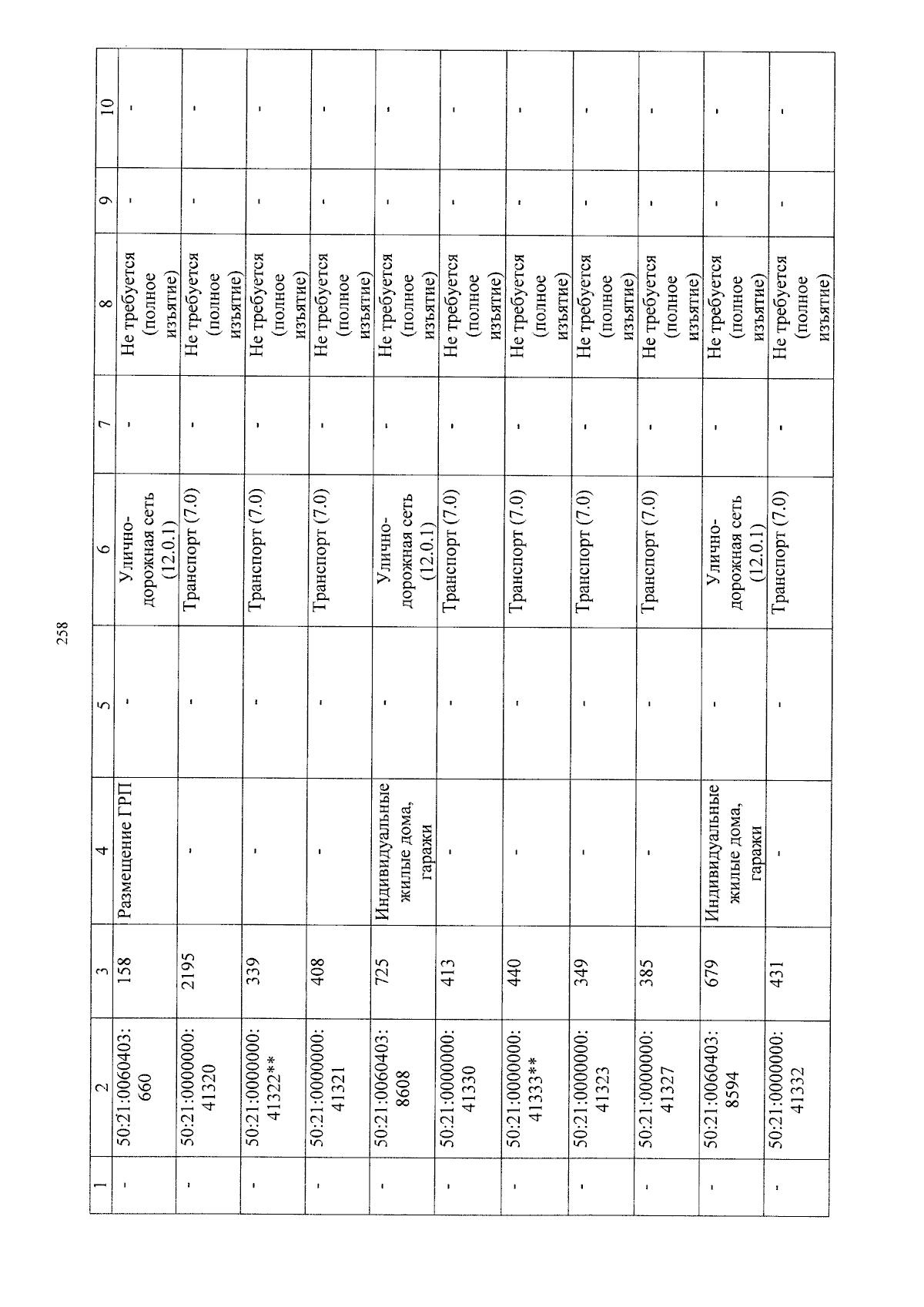 258

| 1 | 2 | 3 | 4 | 5 | 6 | 7 | 8 | 9 | 10 |
|---|---|---|---|---|---|---|---|---|---|
| - | 50:21:0060403:660 | 158 | Размещение ГРП | - | Улично-дорожная сеть (12.0.1) | - | Не требуется (полное изъятие) | - | - |
| - | 50:21:0000000:41320 | 2195 | - | - | Транспорт (7.0) | - | Не требуется (полное изъятие) | - | - |
| - | 50:21:0000000:41322** | 339 | - | - | Транспорт (7.0) | - | Не требуется (полное изъятие) | - | - |
| - | 50:21:0000000:41321 | 408 | - | - | Транспорт (7.0) | - | Не требуется (полное изъятие) | - | - |
| - | 50:21:0060403:8608 | 725 | Индивидуальные жилые дома, гаражи | - | Улично-дорожная сеть (12.0.1) | - | Не требуется (полное изъятие) | - | - |
| - | 50:21:0000000:41330 | 413 | - | - | Транспорт (7.0) | - | Не требуется (полное изъятие) | - | - |
| - | 50:21:0000000:41333** | 440 | - | - | Транспорт (7.0) | - | Не требуется (полное изъятие) | - | - |
| - | 50:21:0000000:41323 | 349 | - | - | Транспорт (7.0) | - | Не требуется (полное изъятие) | - | - |
| - | 50:21:0000000:41327 | 385 | - | - | Транспорт (7.0) | - | Не требуется (полное изъятие) | - | - |
| - | 50:21:0060403:8594 | 679 | Индивидуальные жилые дома, гаражи | - | Улично-дорожная сеть (12.0.1) | - | Не требуется (полное изъятие) | - | - |
| - | 50:21:0000000:41332 | 431 | - | - | Транспорт (7.0) | - | Не требуется (полное изъятие) | - | - |